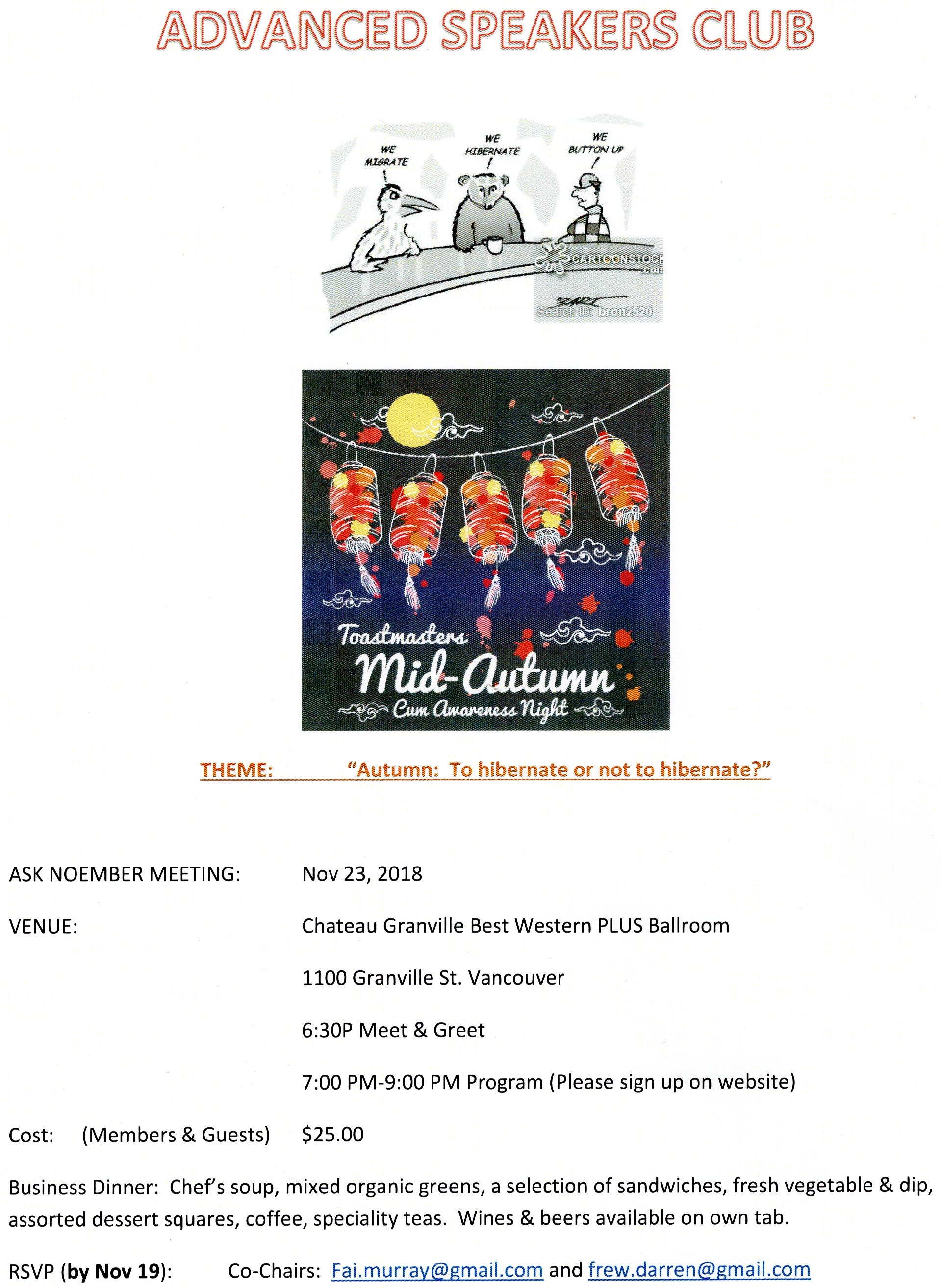 ADVANCED SPEAKERS CLUB

WE MIGRATE

WE HIBERNATE

WE BUTTON UP

CARTOONSTOCK .com

Search ID: bron2520

Toastmasters Mid-Autumn Cum Awareness Night

THEME: "Autumn: To hibernate or not to hibernate?"

ASK NOEMBER MEETING: Nov 23, 2018

VENUE: Chateau Granville Best Western PLUS Ballroom

1100 Granville St. Vancouver

6:30P Meet & Greet

7:00 PM-9:00 PM Program (Please sign up on website)

Cost: (Members & Guests) $25.00

Business Dinner: Chef's soup, mixed organic greens, a selection of sandwiches, fresh vegetable & dip, assorted dessert squares, coffee, speciality teas. Wines & beers available on own tab.

RSVP (by Nov 19): Co-Chairs: Fai.murray@gmail.com and frew.darren@gmail.com